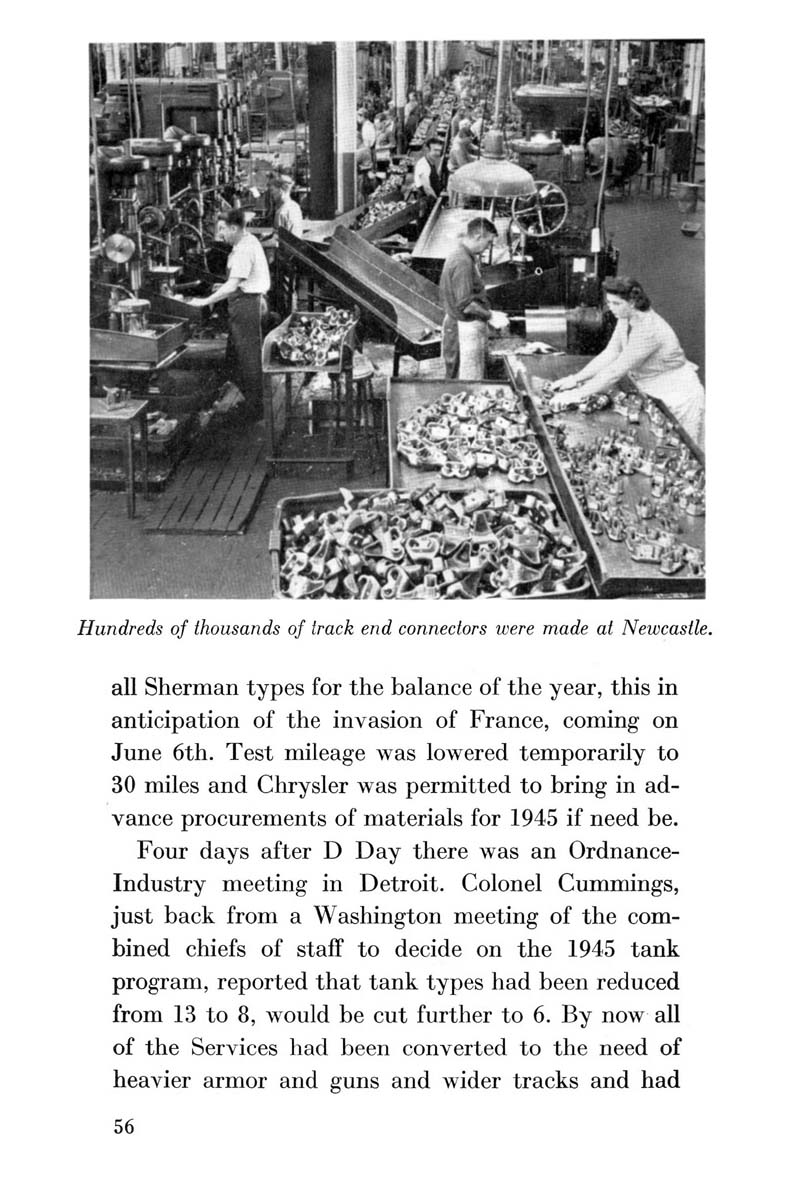 Hundreds of thousands of track end connectors were made at Newcastle.

all Sherman types for the balance of the year, this in anticipation of the invasion of France, coming on June 6th. Test mileage was lowered temporarily to 30 miles and Chrysler was permitted to bring in advance procurements of materials for 1945 if need be.

Four days after D Day there was an Ordnance-Industry meeting in Detroit. Colonel Cummings, just back from a Washington meeting of the combined chiefs of staff to decide on the 1945 tank program, reported that tank types had been reduced from 13 to 8, would be cut further to 6. By now all of the Services had been converted to the need of heavier armor and guns and wider tracks and had

56